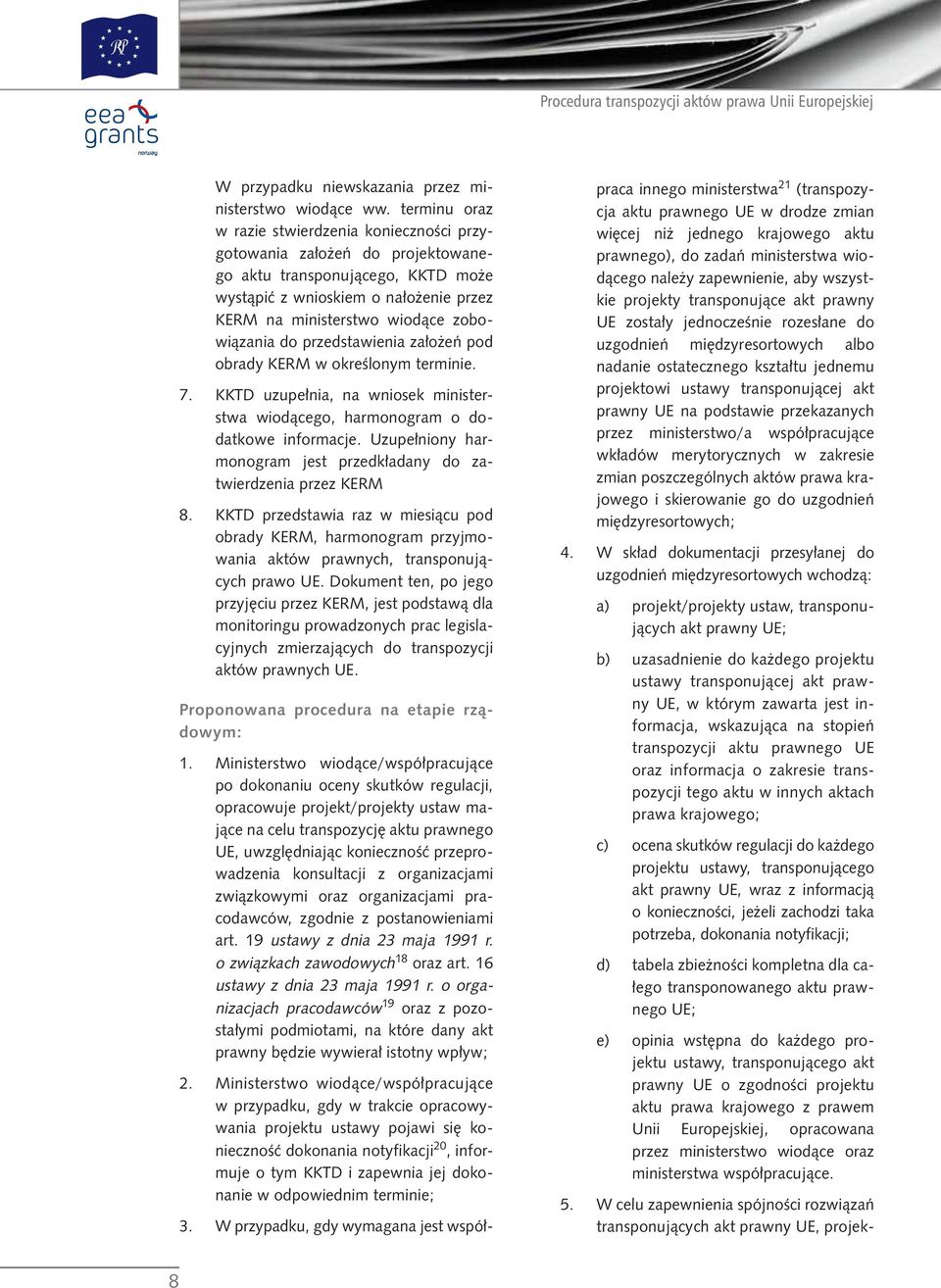 RP

eea grants
norway

Procedura transpozycji aktów prawa Unii Europejskiej

W przypadku niewskazania przez ministerstwo wiodące ww. terminu oraz w razie stwierdzenia konieczności przygotowania założeń do projektowanego aktu transponującego, KKTD może wystąpić z wnioskiem o nałożenie przez KERM na ministerstwo wiodące zobowiązania do przedstawienia założeń pod obrady KERM w określonym terminie.

7. KKTD uzupełnia, na wniosek ministerstwa wiodącego, harmonogram o dodatkowe informacje. Uzupełniony harmonogram jest przedkładany do zatwierdzenia przez KERM

8. KKTD przedstawia raz w miesiącu pod obrady KERM, harmonogram przyjmowania aktów prawnych, transponujących prawo UE. Dokument ten, po jego przyjęciu przez KERM, jest podstawą dla monitoringu prowadzonych prac legislacyjnych zmierzających do transpozycji aktów prawnych UE.

Proponowana procedura na etapie rządowym:

1. Ministerstwo wiodące/współpracujące po dokonaniu oceny skutków regulacji, opracowuje projekt/projekty ustaw mające na celu transpozycję aktu prawnego UE, uwzględniając konieczność przeprowadzenia konsultacji z organizacjami związkowymi oraz organizacjami pracodawców, zgodnie z postanowieniami art. 19 ustawy z dnia 23 maja 1991 r. o związkach zawodowych$^{18}$ oraz art. 16 ustawy z dnia 23 maja 1991 r. o organizacjach pracodawców$^{19}$ oraz z pozostałymi podmiotami, na które dany akt prawny będzie wywierał istotny wpływ;

2. Ministerstwo wiodące/współpracujące w przypadku, gdy w trakcie opracowywania projektu ustawy pojawi się konieczność dokonania notyfikacji$^{20}$, informuje o tym KKTD i zapewnia jej dokonanie w odpowiednim terminie;

3. W przypadku, gdy wymagana jest współpraca innego ministerstwa$^{21}$ (transpozycja aktu prawnego UE w drodze zmian więcej niż jednego krajowego aktu prawnego), do zadań ministerstwa wiodącego należy zapewnienie, aby wszystkie projekty transponujące akt prawny UE zostały jednocześnie rozesłane do uzgodnień międzyresortowych albo nadanie ostatecznego kształtu jednemu projektowi ustawy transponującej akt prawny UE na podstawie przekazanych przez ministerstwo/a współpracujące wkładów merytorycznych w zakresie zmian poszczególnych aktów prawa krajowego i skierowanie go do uzgodnień międzyresortowych;

4. W skład dokumentacji przesyłanej do uzgodnień międzyresortowych wchodzą:

a) projekt/projekty ustaw, transponujących akt prawny UE;

b) uzasadnienie do każdego projektu ustawy transponującej akt prawny UE, w którym zawarta jest informacja, wskazująca na stopień transpozycji aktu prawnego UE oraz informacja o zakresie transpozycji tego aktu w innych aktach prawa krajowego;

c) ocena skutków regulacji do każdego projektu ustawy, transponującego akt prawny UE, wraz z informacją o konieczności, jeżeli zachodzi taka potrzeba, dokonania notyfikacji;

d) tabela zbieżności kompletna dla całego transponowanego aktu prawnego UE;

e) opinia wstępna do każdego projektu ustawy, transponującego akt prawny UE o zgodności projektu aktu prawa krajowego z prawem Unii Europejskiej, opracowana przez ministerstwo wiodące oraz ministerstwa współpracujące.

5. W celu zapewnienia spójności rozwiązań transponujących akt prawny UE, projek-

8